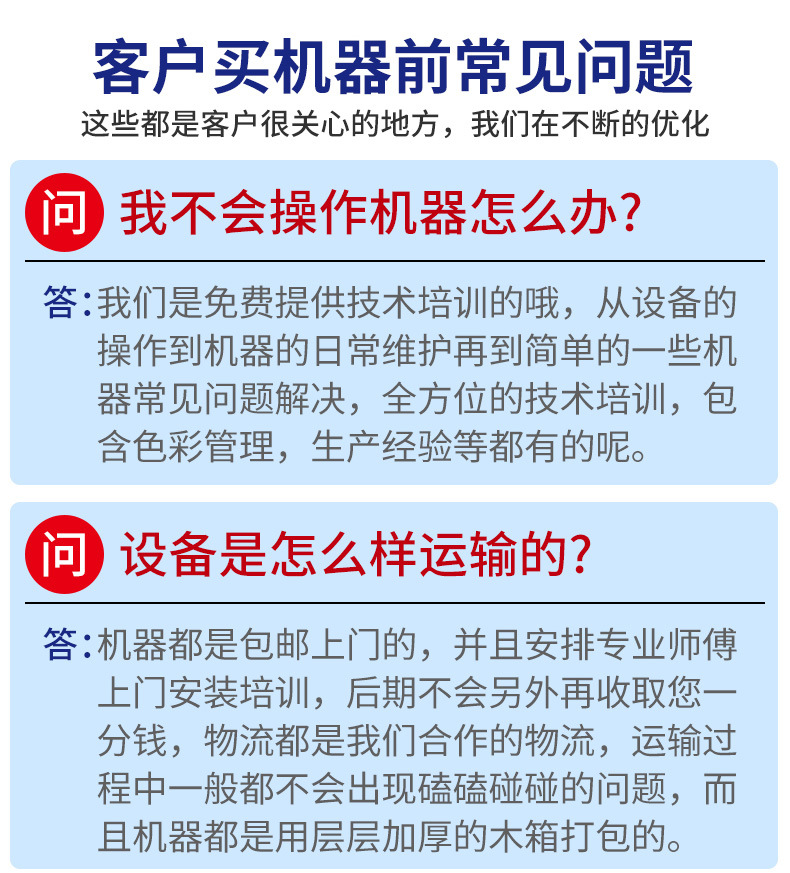 客户买机器前常见问题

这些都是客户很关心的地方，我们在不断的优化

问 我不会操作机器怎么办?

答:我们是免费提供技术培训的哦，从设备的操作到机器的日常维护再到简单的一些机器常见问题解决，全方位的技术培训，包含色彩管理，生产经验等都有的呢。

问 设备是怎么样运输的?

答:机器都是包邮上门的，并且安排专业师傅上门安装培训，后期不会另外再收取您一分钱，物流都是我们合作的物流，运输过程中一般都不会出现磕磕碰碰的问题，而且机器都是用层层加厚的木箱打包的。